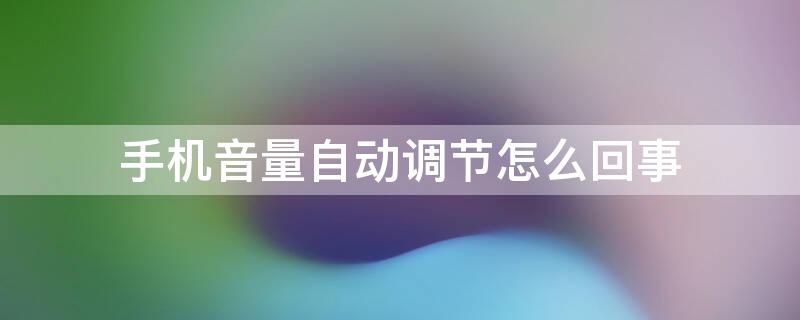 手机音量自动调节怎么回事